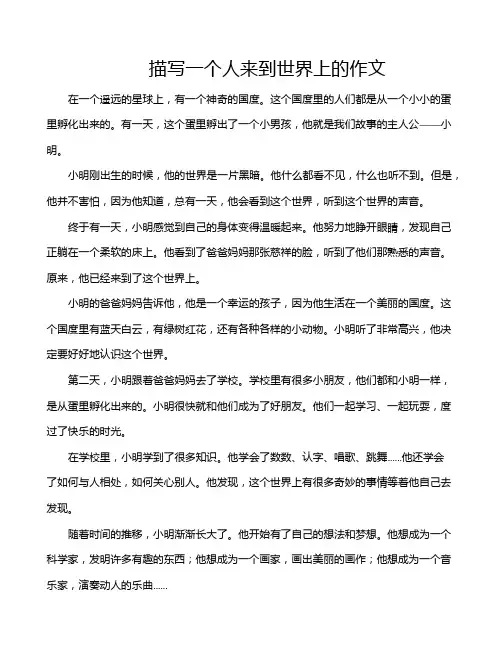 描写一个人来到世界上的作文

在一个遥远的星球上，有一个神奇的国度。这个国度里的人们都是从一个小小的蛋里孵化出来的。有一天，这个蛋里孵出了一个小男孩，他就是我们故事的主人公——小明。

小明刚出生的时候，他的世界是一片黑暗。他什么都看不见，什么也听不到。但是，他并不害怕，因为他知道，总有一天，他会看到这个世界，听到这个世界的声音。

终于有一天，小明感觉到自己的身体变得温暖起来。他努力地睁开眼睛，发现自己正躺在一个柔软的床上。他看到了爸爸妈妈那张慈祥的脸，听到了他们那熟悉的声音。原来，他已经来到了这个世界上。

小明的爸爸妈妈告诉他，他是一个幸运的孩子，因为他生活在一个美丽的国度。这个国度里有蓝天白云，有绿树红花，还有各种各样的小动物。小明听了非常高兴，他决定要好好地认识这个世界。

第二天，小明跟着爸爸妈妈去了学校。学校里有很多小朋友，他们都和小明一样，是从蛋里孵化出来的。小明很快就和他们成为了好朋友。他们一起学习、一起玩耍，度过了快乐的时光。

在学校里，小明学到了很多知识。他学会了数数、认字、唱歌、跳舞……他还学会了如何与人相处，如何关心别人。他发现，这个世界上有很多奇妙的事情等着他自己去发现。

随着时间的推移，小明渐渐长大了。他开始有了自己的想法和梦想。他想成为一个科学家，发明许多有趣的东西；他想成为一个画家，画出美丽的画作；他想成为一个音乐家，演奏动人的乐曲……